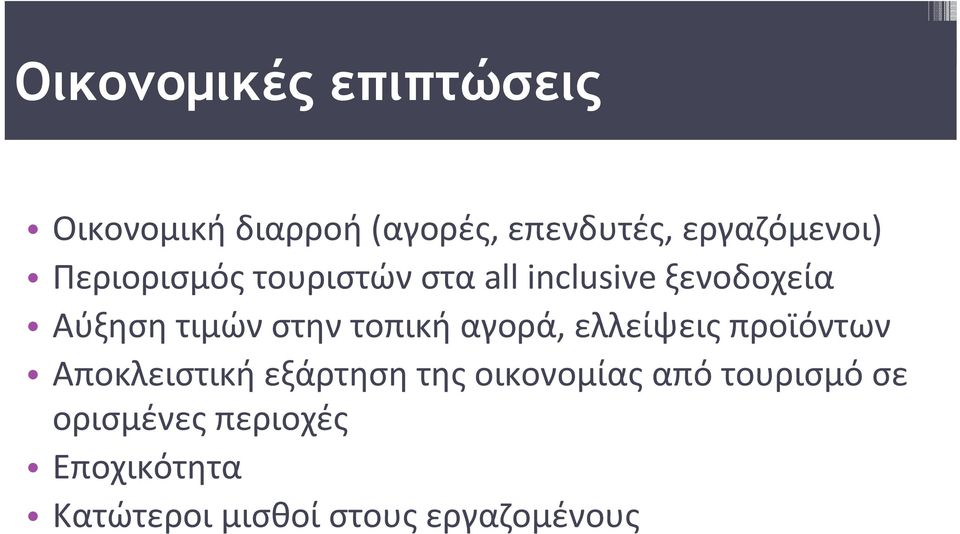 Οικονομικές επιπτώσεις

• Οικονομική διαρροή (αγορές, επενδυτές, εργαζόμενοι)
• Περιορισμός τουριστών στα all inclusive ξενοδοχεία
• Αύξηση τιμών στην τοπική αγορά, ελλείψεις προϊόντων
• Αποκλειστική εξάρτηση της οικονομίας από τουρισμό σε ορισμένες περιοχές
• Εποχικότητα
• Κατώτεροι μισθοί στους εργαζομένους